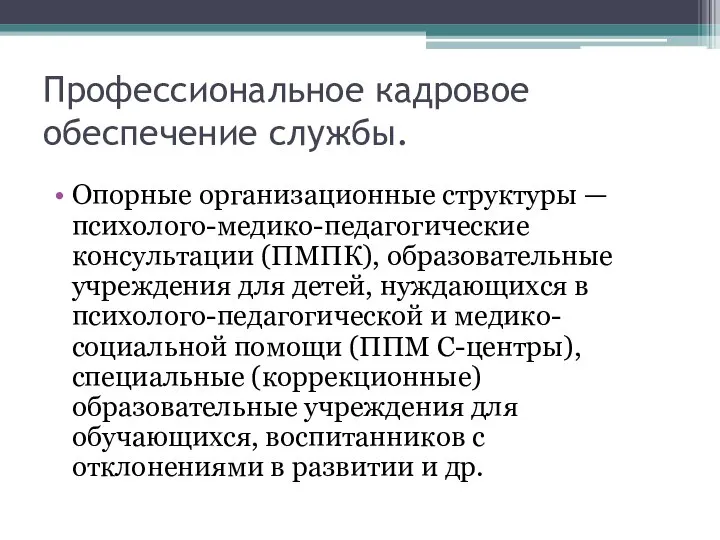 Профессиональное кадровое обеспечение службы.

• Опорные организационные структуры — психолого-медико-педагогические консультации (ПМПК), образовательные учреждения для детей, нуждающихся в психолого-педагогической и медико-социальной помощи (ППМ С-центры), специальные (коррекционные) образовательные учреждения для обучающихся, воспитанников с отклонениями в развитии и др.